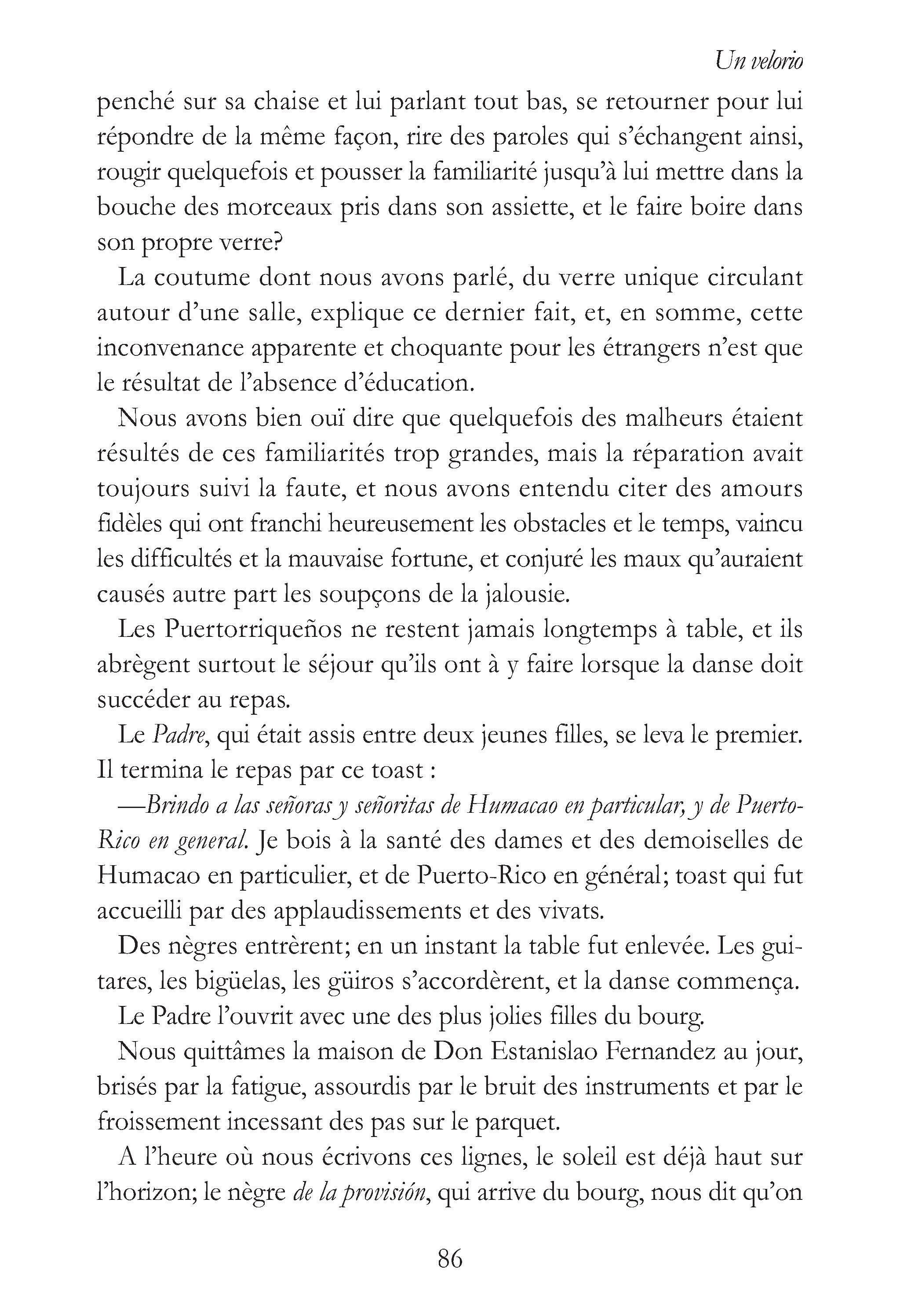 Un velorio

penché sur sa chaise et lui parlant tout bas, se retourner pour lui répondre de la même façon, rire des paroles qui s'échangent ainsi, rougir quelquefois et pousser la familiarité jusqu'à lui mettre dans la bouche des morceaux pris dans son assiette, et le faire boire dans son propre verre?

La coutume dont nous avons parlé, du verre unique circulant autour d'une salle, explique ce dernier fait, et, en somme, cette inconvenance apparente et choquante pour les étrangers n'est que le résultat de l'absence d'éducation.

Nous avons bien ouï dire que quelquefois des malheurs étaient résultés de ces familiarités trop grandes, mais la réparation avait toujours suivi la faute, et nous avons entendu citer des amours fidèles qui ont franchi heureusement les obstacles et le temps, vaincu les difficultés et la mauvaise fortune, et conjuré les maux qu'auraient causés autre part les soupçons de la jalousie.

Les Puertorriqueños ne restent jamais longtemps à table, et ils abrègent surtout le séjour qu'ils ont à y faire lorsque la danse doit succéder au repas.

Le Padre, qui était assis entre deux jeunes filles, se leva le premier. Il termina le repas par ce toast :

—Brindo a las señoras y señoritas de Humacao en particular, y de Puerto-Rico en general. Je bois à la santé des dames et des demoiselles de Humacao en particulier, et de Puerto-Rico en général; toast qui fut accueilli par des applaudissements et des vivats.

Des nègres entrèrent; en un instant la table fut enlevée. Les guitares, les bigüelas, les güiros s'accordèrent, et la danse commença.

Le Padre l'ouvrit avec une des plus jolies filles du bourg.

Nous quittâmes la maison de Don Estanislao Fernandez au jour, brisés par la fatigue, assourdis par le bruit des instruments et par le froissement incessant des pas sur le parquet.

A l'heure où nous écrivons ces lignes, le soleil est déjà haut sur l'horizon; le nègre de la provisión, qui arrive du bourg, nous dit qu'on

86